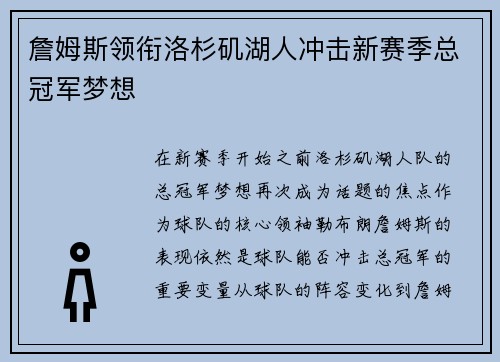 詹姆斯领衔洛杉矶湖人冲击新赛季总冠军梦想

在新赛季开始之前洛杉矶湖人队的总冠军梦想再次成为话题的焦点作为球队的核心领袖勒布朗詹姆斯的表现依然是球队能否冲击总冠军的重要变量从球队的阵容变化到詹姆